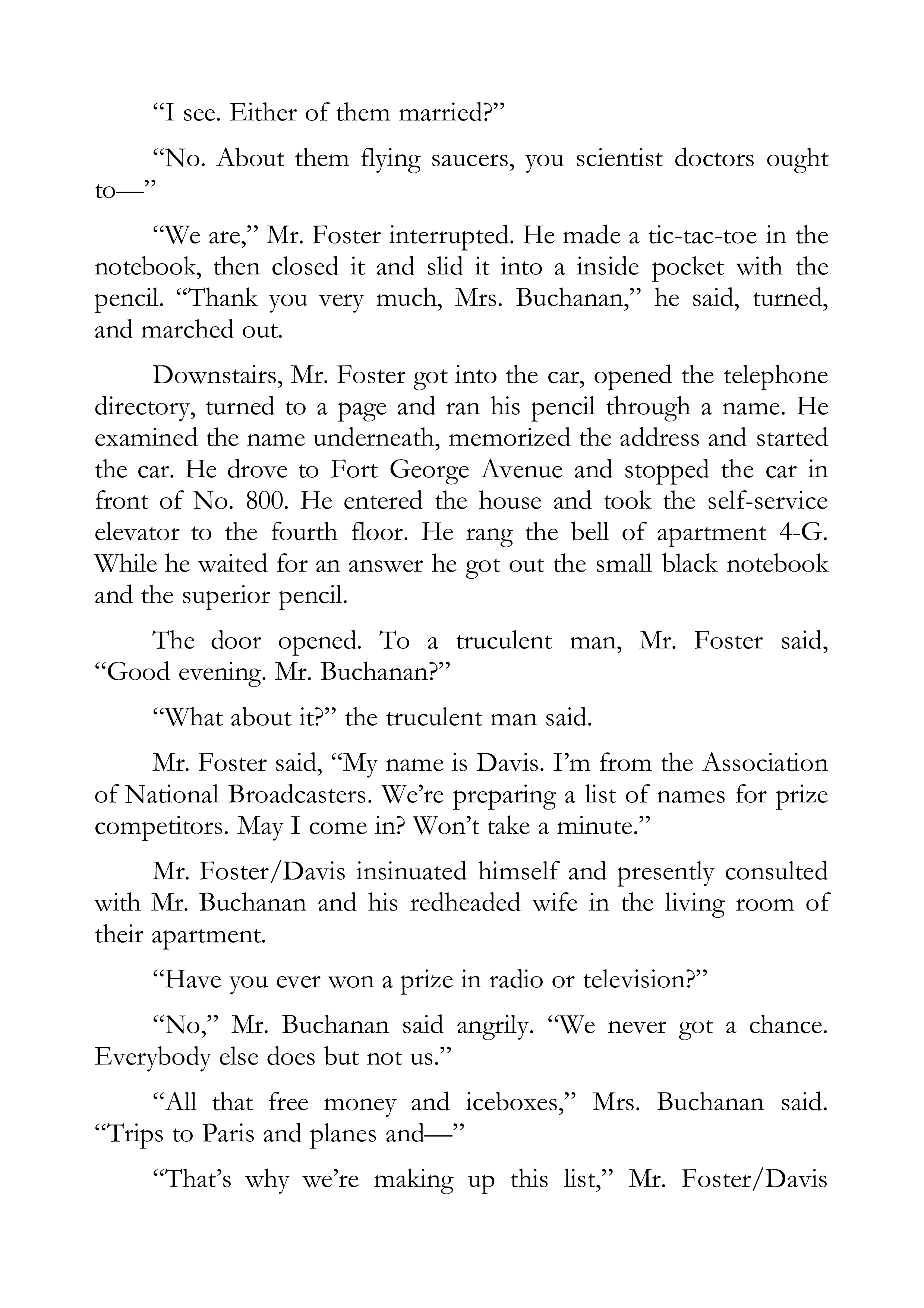 “I see. Either of them married?”

“No. About them flying saucers, you scientist doctors ought to—”

“We are,” Mr. Foster interrupted. He made a tic-tac-toe in the notebook, then closed it and slid it into a inside pocket with the pencil. “Thank you very much, Mrs. Buchanan,” he said, turned, and marched out.

Downstairs, Mr. Foster got into the car, opened the telephone directory, turned to a page and ran his pencil through a name. He examined the name underneath, memorized the address and started the car. He drove to Fort George Avenue and stopped the car in front of No. 800. He entered the house and took the self-service elevator to the fourth floor. He rang the bell of apartment 4-G. While he waited for an answer he got out the small black notebook and the superior pencil.

The door opened. To a truculent man, Mr. Foster said, “Good evening. Mr. Buchanan?”

“What about it?” the truculent man said.

Mr. Foster said, “My name is Davis. I’m from the Association of National Broadcasters. We’re preparing a list of names for prize competitors. May I come in? Won’t take a minute.”

Mr. Foster/Davis insinuated himself and presently consulted with Mr. Buchanan and his redheaded wife in the living room of their apartment.

“Have you ever won a prize in radio or television?”

“No,” Mr. Buchanan said angrily. “We never got a chance. Everybody else does but not us.”

“All that free money and iceboxes,” Mrs. Buchanan said. “Trips to Paris and planes and—”

“That’s why we’re making up this list,” Mr. Foster/Davis